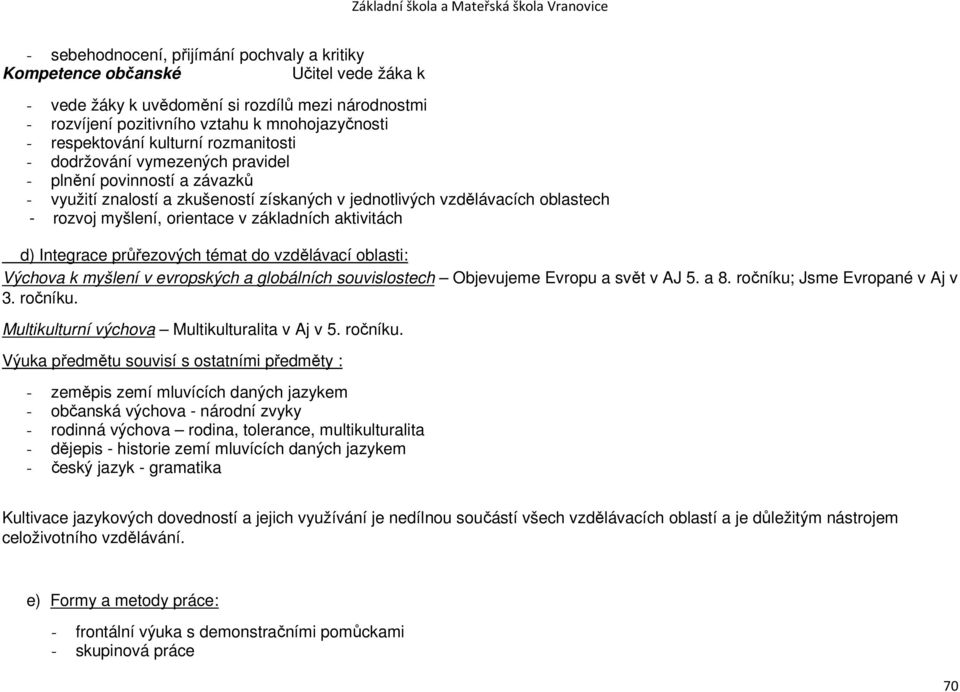 Základní škola a Mateřská škola Vranovice

- sebehodnocení, přijímání pochvaly a kritiky
Kompetence občanské Učitel vede žáka k

- vede žáky k uvědomění si rozdílů mezi národnostmi
- rozvíjení pozitivního vztahu k mnohojazyčnosti
- respektování kulturní rozmanitosti
- dodržování vymezených pravidel
- plnění povinností a závazků
- využití znalostí a zkušeností získaných v jednotlivých vzdělávacích oblastech
- rozvoj myšlení, orientace v základních aktivitách

d) Integrace průřezových témat do vzdělávací oblasti:
Výchova k myšlení v evropských a globálních souvislostech – Objevujeme Evropu a svět v AJ 5. a 8. ročníku; Jsme Evropané v Aj v 3. ročníku.
Multikulturní výchova – Multikulturalita v Aj v 5. ročníku.
Výuka předmětu souvisí s ostatními předměty :

- zeměpis zemí mluvících daných jazykem
- občanská výchova - národní zvyky
- rodinná výchova – rodina, tolerance, multikulturalita
- dějepis - historie zemí mluvících daných jazykem
- český jazyk - gramatika

Kultivace jazykových dovedností a jejich využívání je nedílnou součástí všech vzdělávacích oblastí a je důležitým nástrojem celoživotního vzdělávání.

e) Formy a metody práce:

- frontální výuka s demonstračními pomůckami
- skupinová práce

70